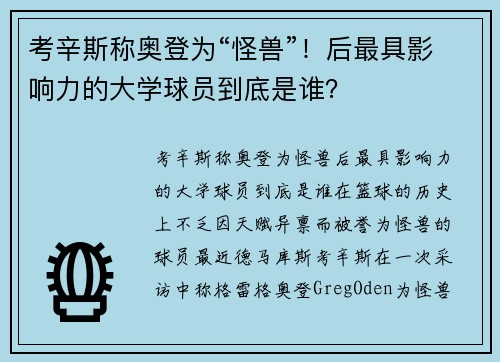 考辛斯称奥登为“怪兽”！后最具影响力的大学球员到底是谁?

考辛斯称奥登为怪兽后最具影响力的大学球员到底是谁在篮球的历史上不乏因天赋异禀而被誉为怪兽的球员最近德马库斯考辛斯在一次采访中称格雷格奥登GregOden为怪兽